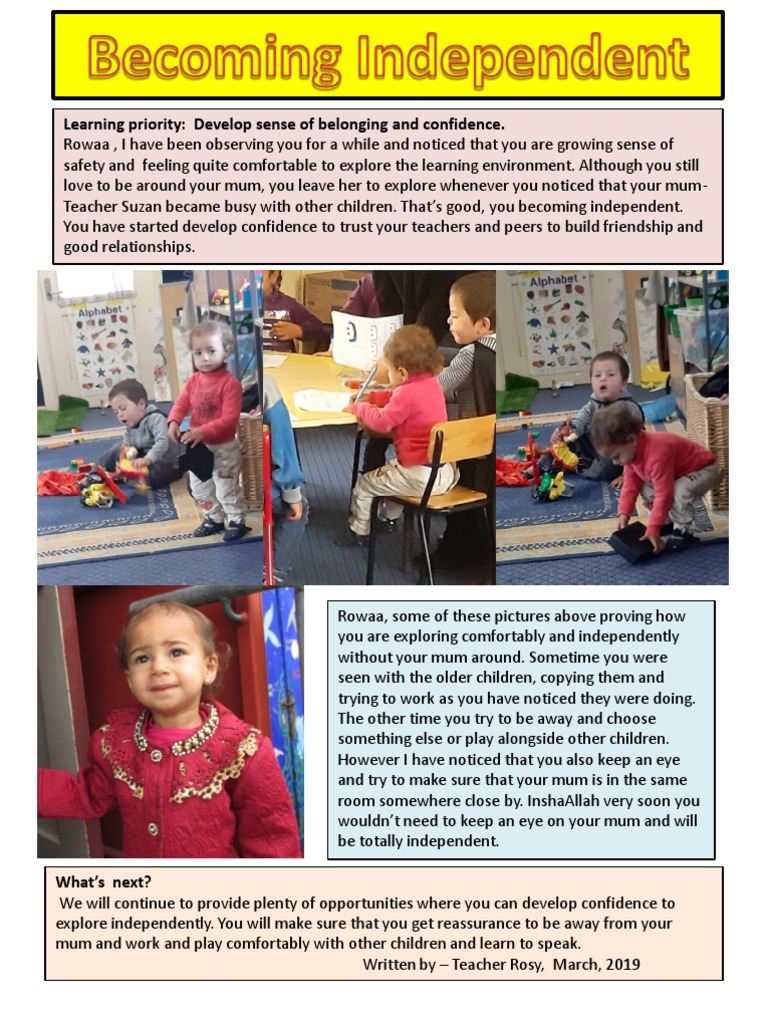 Becoming Independent

Learning priority: Develop sense of belonging and confidence.
Rowaa , I have been observing you for a while and noticed that you are growing sense of safety and feeling quite comfortable to explore the learning environment. Although you still love to be around your mum, you leave her to explore whenever you noticed that your mum-Teacher Suzan became busy with other children. That's good, you becoming independent. You have started develop confidence to trust your teachers and peers to build friendship and good relationships.

Alphabet

Alphabet

Rowaa, some of these pictures above proving how you are exploring comfortably and independently without your mum around. Sometime you were seen with the older children, copying them and trying to work as you have noticed they were doing. The other time you try to be away and choose something else or play alongside other children. However I have noticed that you also keep an eye and try to make sure that your mum is in the same room somewhere close by. InshaAllah very soon you wouldn't need to keep an eye on your mum and will be totally independent.

What's next?
We will continue to provide plenty of opportunities where you can develop confidence to explore independently. You will make sure that you get reassurance to be away from your mum and work and play comfortably with other children and learn to speak.
Written by – Teacher Rosy, March, 2019